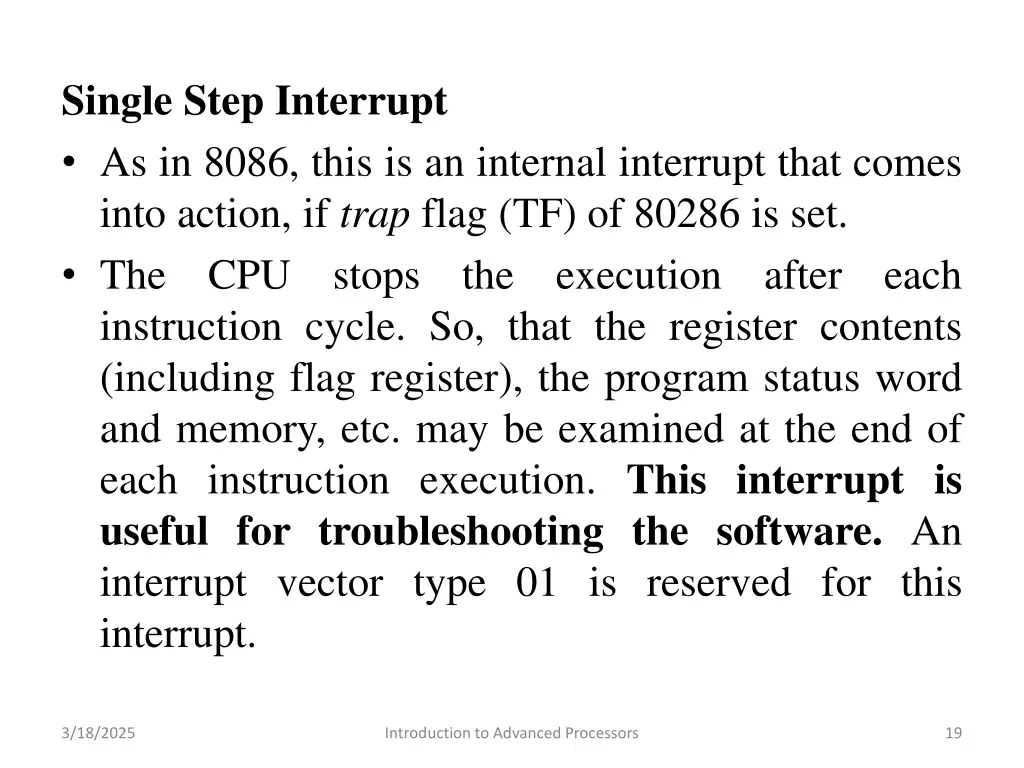 Single Step Interrupt

• As in 8086, this is an internal interrupt that comes into action, if trap flag (TF) of 80286 is set.

• The CPU stops the execution after each instruction cycle. So, that the register contents (including flag register), the program status word and memory, etc. may be examined at the end of each instruction execution. This interrupt is useful for troubleshooting the software. An interrupt vector type 01 is reserved for this interrupt.

3/18/2025

Introduction to Advanced Processors

19